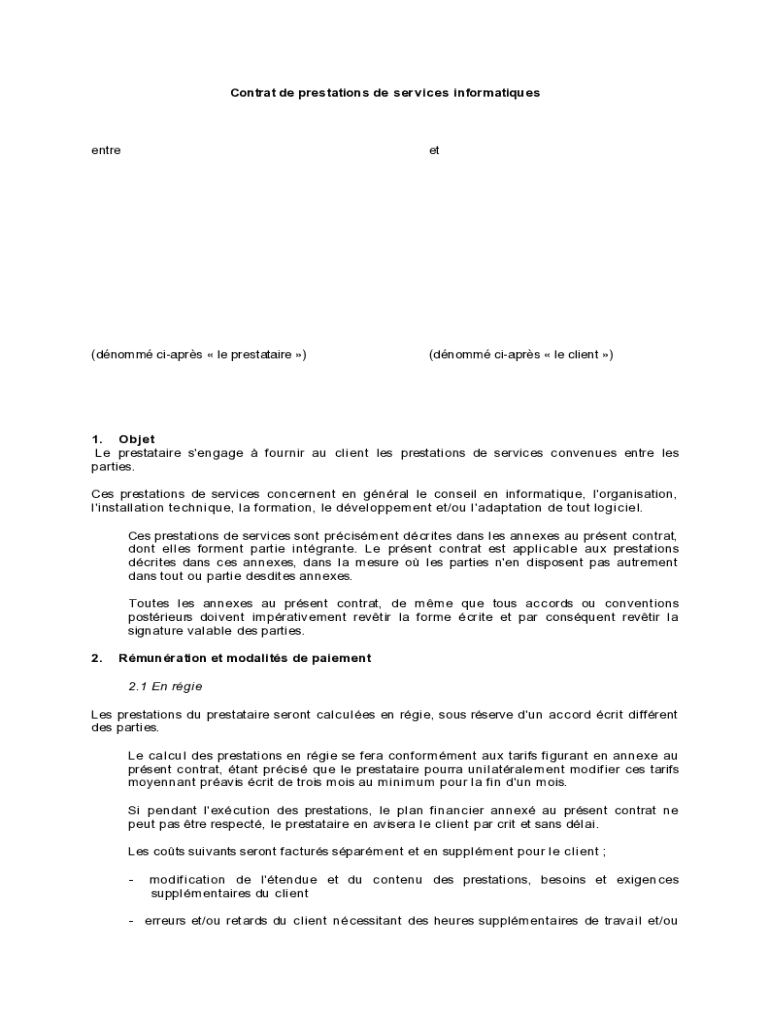 Contrat de prestations de services informatiques

entre

et

(dénommé ci-après « le prestataire »)

(dénommé ci-après « le client »)

1. Objet
Le prestataire s'engage à fournir au client les prestations de services convenues entre les parties.

Ces prestations de services concernent en général le conseil en informatique, l'organisation, l'installation technique, la formation, le développement et/ou l'adaptation de tout logiciel.

Ces prestations de services sont précisément décrites dans les annexes au présent contrat, dont elles forment partie intégrante. Le présent contrat est applicable aux prestations décrites dans ces annexes, dans la mesure où les parties n'en disposent pas autrement dans tout ou partie desdites annexes.

Toutes les annexes au présent contrat, de même que tous accords ou conventions postérieurs doivent impérativement revêtir la forme écrite et par conséquent revêtir la signature valable des parties.

2. Rémunération et modalités de paiement

2.1 En régie

Les prestations du prestataire seront calculées en régie, sous réserve d'un accord écrit différent des parties.

Le calcul des prestations en régie se fera conformément aux tarifs figurant en annexe au présent contrat, étant précisé que le prestataire pourra unilatéralement modifier ces tarifs moyennant préavis écrit de trois mois au minimum pour la fin d'un mois.

Si pendant l'exécution des prestations, le plan financier annexé au présent contrat ne peut pas être respecté, le prestataire en avisera le client par crit et sans délai.

Les coûts suivants seront facturés séparément et en supplément pour le client ;

- modification de l'étendue et du contenu des prestations, besoins et exigences supplémentaires du client

- erreurs et/ou retards du client nécessitant des heures supplémentaires de travail et/ou